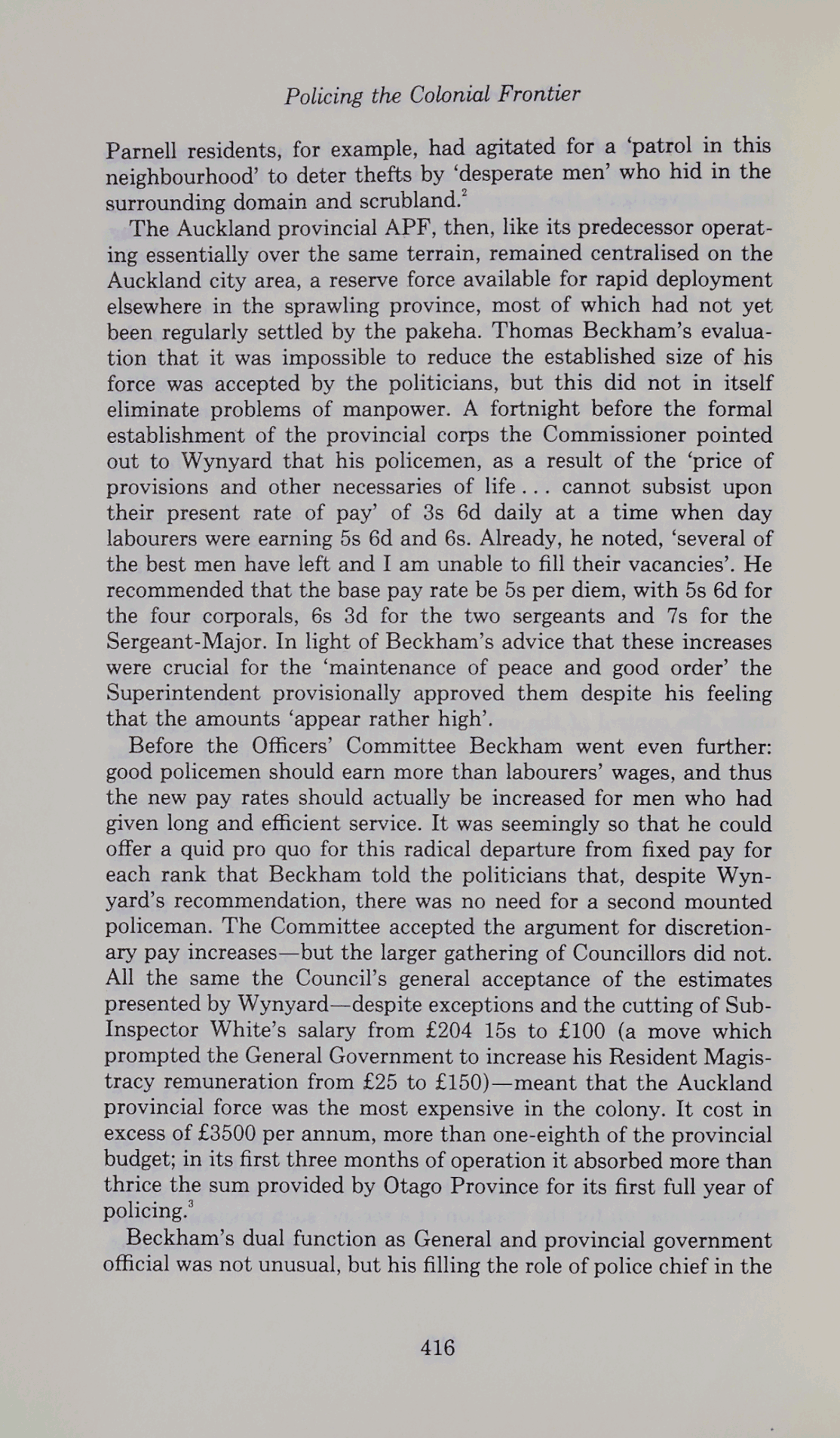 Policing the Colonial Frontier

Parnell residents, for example, had agitated for a 'patrol in this neighbourhood' to deter thefts by 'desperate men' who hid in the surrounding domain and scrubland.$^2$

The Auckland provincial APF, then, like its predecessor operating essentially over the same terrain, remained centralised on the Auckland city area, a reserve force available for rapid deployment elsewhere in the sprawling province, most of which had not yet been regularly settled by the pakeha. Thomas Beckham's evaluation that it was impossible to reduce the established size of his force was accepted by the politicians, but this did not in itself eliminate problems of manpower. A fortnight before the formal establishment of the provincial corps the Commissioner pointed out to Wynyard that his policemen, as a result of the 'price of provisions and other necessaries of life . . . cannot subsist upon their present rate of pay' of 3s 6d daily at a time when day labourers were earning 5s 6d and 6s. Already, he noted, 'several of the best men have left and I am unable to fill their vacancies'. He recommended that the base pay rate be 5s per diem, with 5s 6d for the four corporals, 6s 3d for the two sergeants and 7s for the Sergeant-Major. In light of Beckham's advice that these increases were crucial for the 'maintenance of peace and good order' the Superintendent provisionally approved them despite his feeling that the amounts 'appear rather high'.

Before the Officers' Committee Beckham went even further: good policemen should earn more than labourers' wages, and thus the new pay rates should actually be increased for men who had given long and efficient service. It was seemingly so that he could offer a quid pro quo for this radical departure from fixed pay for each rank that Beckham told the politicians that, despite Wynyard's recommendation, there was no need for a second mounted policeman. The Committee accepted the argument for discretionary pay increases—but the larger gathering of Councillors did not. All the same the Council's general acceptance of the estimates presented by Wynyard—despite exceptions and the cutting of Sub-Inspector White's salary from £204 15s to £100 (a move which prompted the General Government to increase his Resident Magistracy remuneration from £25 to £150)—meant that the Auckland provincial force was the most expensive in the colony. It cost in excess of £3500 per annum, more than one-eighth of the provincial budget; in its first three months of operation it absorbed more than thrice the sum provided by Otago Province for its first full year of policing.$^3$

Beckham's dual function as General and provincial government official was not unusual, but his filling the role of police chief in the

416